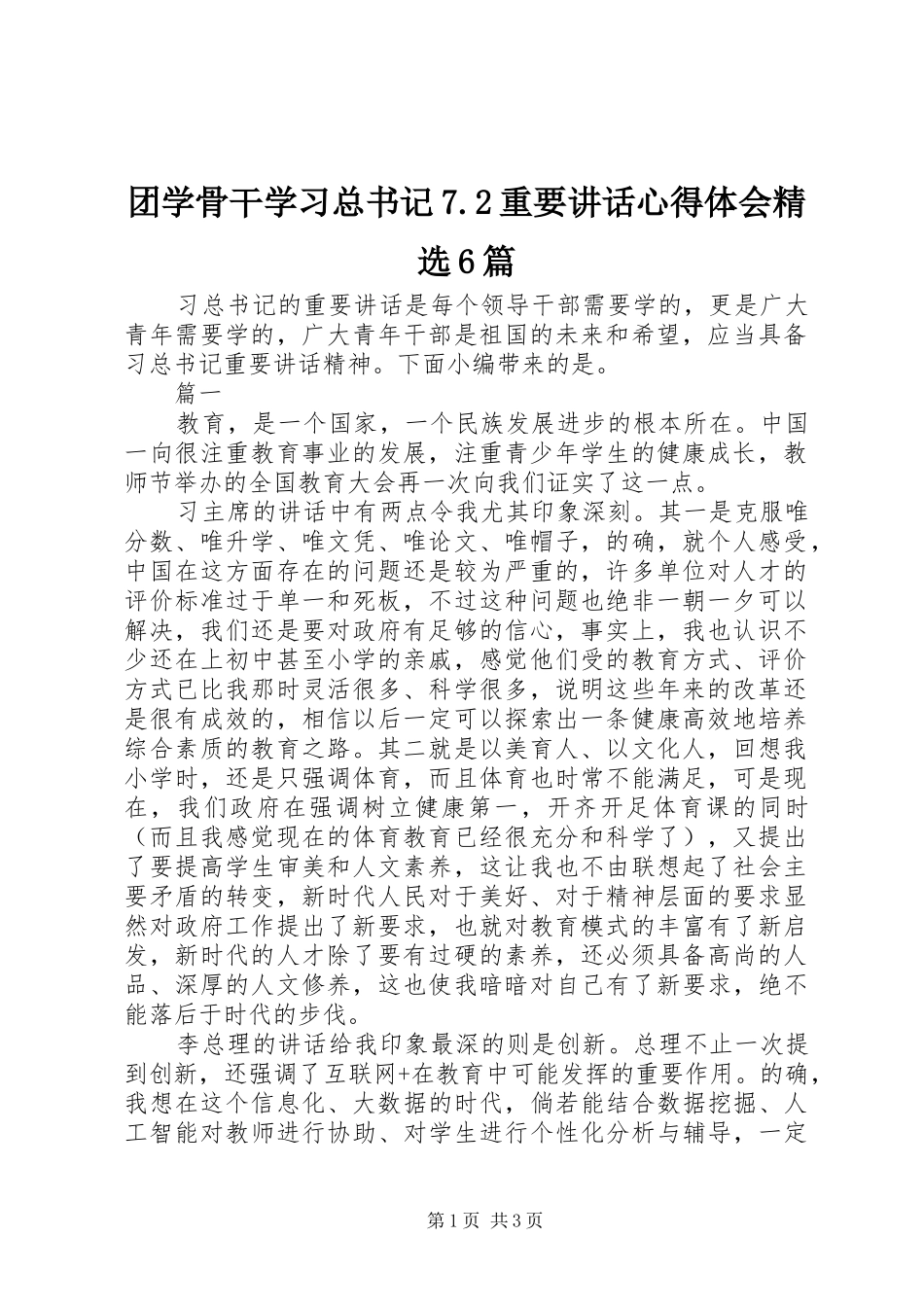 团学骨干学习总书记7.2重要讲话心得体会精选6篇

习总书记的重要讲话是每个领导干部需要学的，更是广大青年需要学的，广大青年干部是祖国的未来和希望，应当具备习总书记重要讲话精神。下面小编带来的是。

篇一

教育，是一个国家，一个民族发展进步的根本所在。中国一向很注重教育事业的发展，注重青少年学生的健康成长，教师节举办的全国教育大会再一次向我们证实了这一点。

习主席的讲话中有两点令我尤其印象深刻。其一是克服唯分数、唯升学、唯文凭、唯论文、唯帽子，的确，就个人感受，中国在这方面存在的问题还是较为严重的，许多单位对人才的评价标准过于单一和死板，不过这种问题也绝非一朝一夕可以解决，我们还是要对政府有足够的信心，事实上，我也认识不少还在上初中甚至小学的亲戚，感觉他们受的教育方式、评价方式已比我那时灵活很多、科学很多，说明这些年来的改革还是很有成效的，相信以后一定可以探索出一条健康高效地培养综合素质的教育之路。其二就是以美育人、以文化人，回想我小学时，还是只强调体育，而且体育也时常不能满足，可是现在，我们政府在强调树立健康第一，开齐开足体育课的同时（而且我感觉现在的体育教育已经很充分和科学了），又提出了要提高学生审美和人文素养，这让我也不由联想起了社会主要矛盾的转变，新时代人民对于美好、对于精神层面的要求显然对政府工作提出了新要求，也就对教育模式的丰富有了新启发，新时代的人才除了要有过硬的素养，还必须具备高尚的人品、深厚的人文修养，这也使我暗暗对自己有了新要求，绝不能落后于时代的步伐。

李总理的讲话给我印象最深的则是创新。总理不止一次提到创新，还强调了互联网+在教育中可能发挥的重要作用。的确，我想在这个信息化、大数据的时代，倘若能结合数据挖掘、人工智能对教师进行协助、对学生进行个性化分析与辅导，一定

第1页 共3页